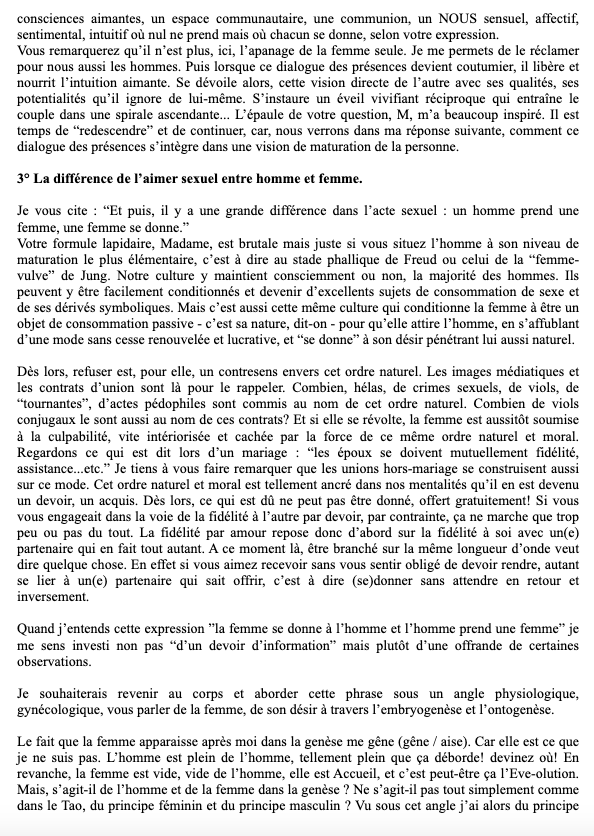 consciences aimantes, un espace communautaire, une communion, un NOUS sensuel, affectif, sentimental, intuitif où nul ne prend mais où chacun se donne, selon votre expression.
Vous remarquerez qu'il n'est plus, ici, l'apanage de la femme seule. Je me permets de le réclamer pour nous aussi les hommes. Puis lorsque ce dialogue des présences devient coutumier, il libère et nourrit l'intuition aimante. Se dévoile alors, cette vision directe de l'autre avec ses qualités, ses potentialités qu'il ignore de lui-même. S'instaure un éveil vivifiant réciproque qui entraîne le couple dans une spirale ascendante... L'épaule de votre question, M, m'a beaucoup inspiré. Il est temps de "redescendre" et de continuer, car, nous verrons dans ma réponse suivante, comment ce dialogue des présences s'intègre dans une vision de maturation de la personne.

3° La différence de l'aimer sexuel entre homme et femme.

Je vous cite : "Et puis, il y a une grande différence dans l'acte sexuel : un homme prend une femme, une femme se donne."
Votre formule lapidaire, Madame, est brutale mais juste si vous situez l'homme à son niveau de maturation le plus élémentaire, c'est à dire au stade phallique de Freud ou celui de la "femme-vulve" de Jung. Notre culture y maintient consciemment ou non, la majorité des hommes. Ils peuvent y être facilement conditionnés et devenir d'excellents sujets de consommation de sexe et de ses dérivés symboliques. Mais c'est aussi cette même culture qui conditionne la femme à être un objet de consommation passive - c'est sa nature, dit-on - pour qu'elle attire l'homme, en s'affublant d'une mode sans cesse renouvelée et lucrative, et "se donne" à son désir pénétrant lui aussi naturel.

Dès lors, refuser est, pour elle, un contresens envers cet ordre naturel. Les images médiatiques et les contrats d'union sont là pour le rappeler. Combien, hélas, de crimes sexuels, de viols, de "tournantes", d'actes pédophiles sont commis au nom de cet ordre naturel. Combien de viols conjugaux le sont aussi au nom de ces contrats? Et si elle se révolte, la femme est aussitôt soumise à la culpabilité, vite intériorisée et cachée par la force de ce même ordre naturel et moral. Regardons ce qui est dit lors d'un mariage : "les époux se doivent mutuellement fidélité, assistance...etc." Je tiens à vous faire remarquer que les unions hors-mariage se construisent aussi sur ce mode. Cet ordre naturel et moral est tellement ancré dans nos mentalités qu'il en est devenu un devoir, un acquis. Dès lors, ce qui est dû ne peut pas être donné, offert gratuitement! Si vous vous engageait dans la voie de la fidélité à l'autre par devoir, par contrainte, ça ne marche que trop peu ou pas du tout. La fidélité par amour repose donc d'abord sur la fidélité à soi avec un(e) partenaire qui en fait tout autant. A ce moment là, être branché sur la même longueur d'onde veut dire quelque chose. En effet si vous aimez recevoir sans vous sentir obligé de devoir rendre, autant se lier à un(e) partenaire qui sait offrir, c'est à dire (se)donner sans attendre en retour et inversement.

Quand j'entends cette expression "la femme se donne à l'homme et l'homme prend une femme" je me sens investi non pas "d'un devoir d'information" mais plutôt d'une offrande de certaines observations.

Je souhaiterais revenir au corps et aborder cette phrase sous un angle physiologique, gynécologique, vous parler de la femme, de son désir à travers l'embryogenèse et l'ontogenèse.

Le fait que la femme apparaisse après moi dans la genèse me gêne (gêne / aise). Car elle est ce que je ne suis pas. L'homme est plein de l'homme, tellement plein que ça déborde! devinez où! En revanche, la femme est vide, vide de l'homme, elle est Accueil, et c'est peut-être ça l'Eve-olution. Mais, s'agit-il de l'homme et de la femme dans la genèse ? Ne s'agit-il pas tout simplement comme dans le Tao, du principe féminin et du principe masculin ? Vu sous cet angle j'ai alors du principe